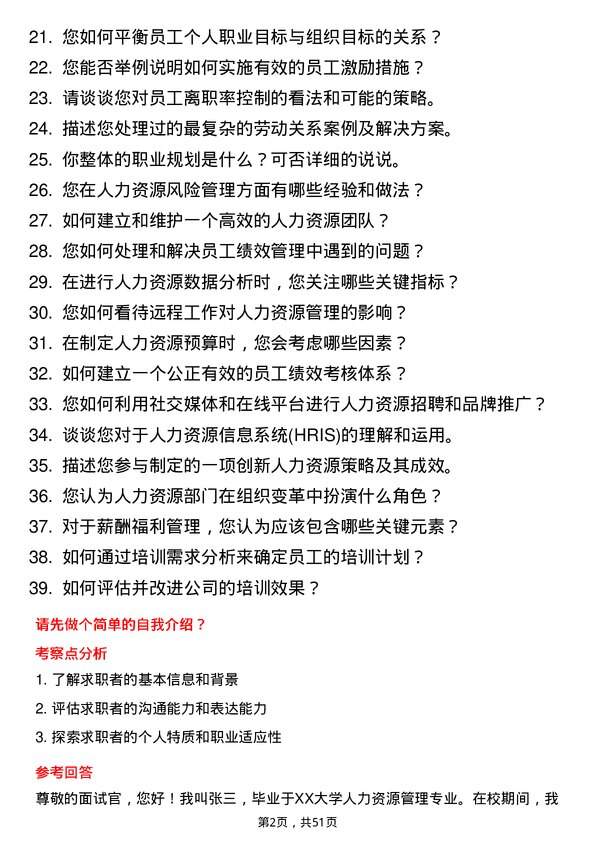 21. 您如何平衡员工个人职业目标与组织目标的关系？

22. 您能否举例说明如何实施有效的员工激励措施？

23. 请谈谈您对员工离职率控制的看法和可能的策略。

24. 描述您处理过的最复杂的劳动关系案例及解决方案。

25. 你整体的职业规划是什么？可否详细的说说。

26. 您在人力资源风险管理方面有哪些经验和做法？

27. 如何建立和维护一个高效的人力资源团队？

28. 您如何处理和解决员工绩效管理中遇到的问题？

29. 在进行人力资源数据分析时，您关注哪些关键指标？

30. 您如何看待远程工作对人力资源管理的影响？

31. 在制定人力资源预算时，您会考虑哪些因素？

32. 如何建立一个公正有效的员工绩效考核体系？

33. 您如何利用社交媒体和在线平台进行人力资源招聘和品牌推广？

34. 谈谈您对于人力资源信息系统(HRIS)的理解和运用。

35. 描述您参与制定的一项创新人力资源策略及其成效。

36. 您认为人力资源部门在组织变革中扮演什么角色？

37. 对于薪酬福利管理，您认为应该包含哪些关键元素？

38. 如何通过培训需求分析来确定员工的培训计划？

39. 如何评估并改进公司的培训效果？

请先做个简单的自我介绍？

考察点分析

1. 了解求职者的基本信息和背景

2. 评估求职者的沟通能力和表达能力

3. 探索求职者的个人特质和职业适应性

参考回答

尊敬的面试官，您好！我叫张三，毕业于XX大学人力资源管理专业。在校期间，我

第2页，共51页